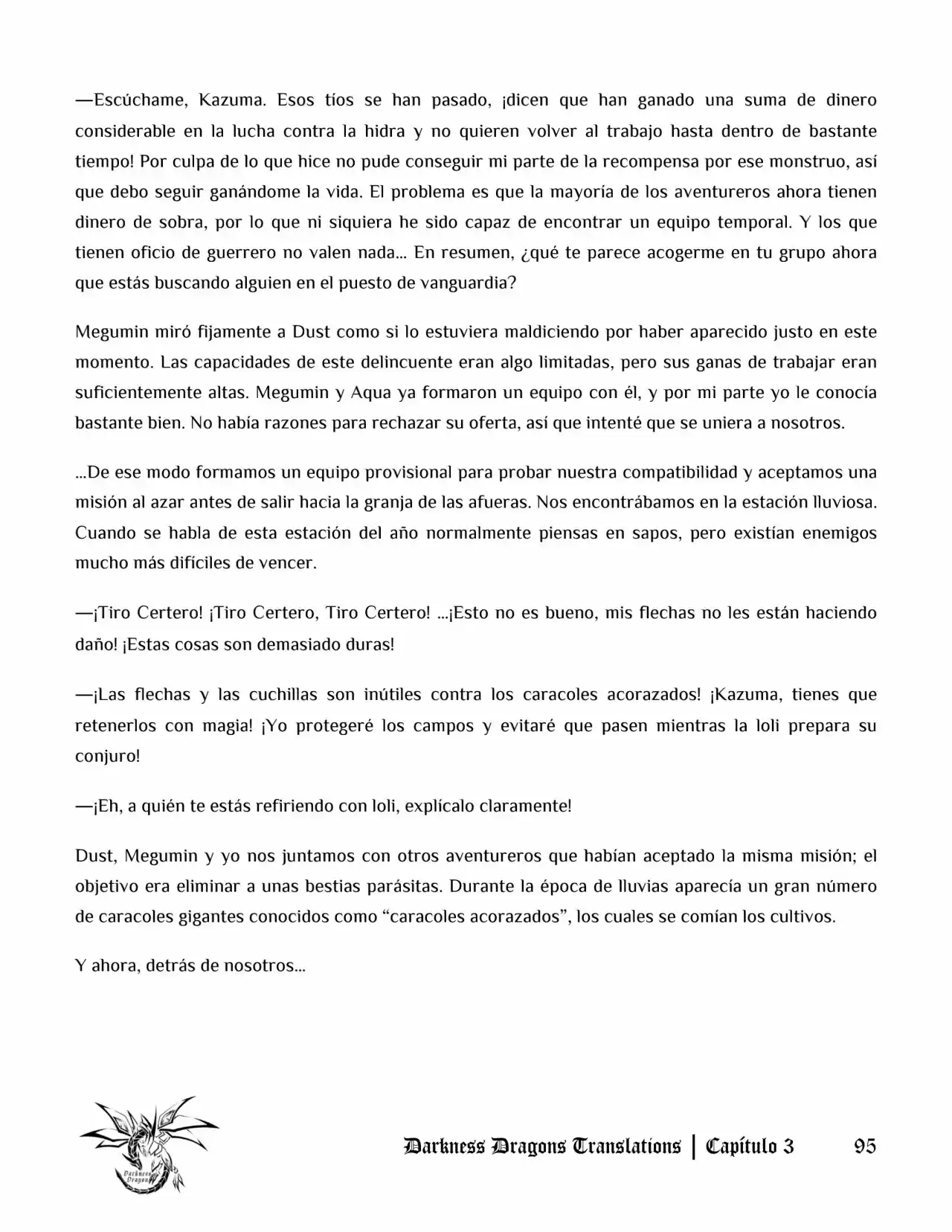 —Escúchame, Kazuma. Esos tíos se han pasado, ¡dicen que han ganado una suma de dinero considerable en la lucha contra la hidra y no quieren volver al trabajo hasta dentro de bastante tiempo! Por culpa de lo que hice no pude conseguir mi parte de la recompensa por ese monstruo, así que debo seguir ganándome la vida. El problema es que la mayoría de los aventureros ahora tienen dinero de sobra, por lo que ni siquiera he sido capaz de encontrar un equipo temporal. Y los que tienen oficio de guerrero no valen nada... En resumen, ¿qué te parece acogerme en tu grupo ahora que estás buscando alguien en el puesto de vanguardia?

Megumin miró fijamente a Dust como si lo estuviera maldiciendo por haber aparecido justo en este momento. Las capacidades de este delincuente eran algo limitadas, pero sus ganas de trabajar eran suficientemente altas. Megumin y Aqua ya formaron un equipo con él, y por mi parte yo le conocía bastante bien. No había razones para rechazar su oferta, así que intenté que se uniera a nosotros.

...De ese modo formamos un equipo provisional para probar nuestra compatibilidad y aceptamos una misión al azar antes de salir hacia la granja de las afueras. Nos encontrábamos en la estación lluviosa. Cuando se habla de esta estación del año normalmente piensas en sapos, pero existían enemigos mucho más difíciles de vencer.

—¡Tiro Certero! ¡Tiro Certero, Tiro Certero! ...¡Esto no es bueno, mis flechas no les están haciendo daño! ¡Estas cosas son demasiado duras!

—¡Las flechas y las cuchillas son inútiles contra los caracoles acorazados! ¡Kazuma, tienes que retenerlos con magia! ¡Yo protegeré los campos y evitaré que pasen mientras la loli prepara su conjuro!

—¡Eh, a quién te estás refiriendo con loli, explícalo claramente!

Dust, Megumin y yo nos juntamos con otros aventureros que habían aceptado la misma misión; el objetivo era eliminar a unas bestias parásitas. Durante la época de lluvias aparecía un gran número de caracoles gigantes conocidos como "caracoles acorazados", los cuales se comían los cultivos.

Y ahora, detrás de nosotros...

Darkness Dragons Translations | Capítulo 3 95